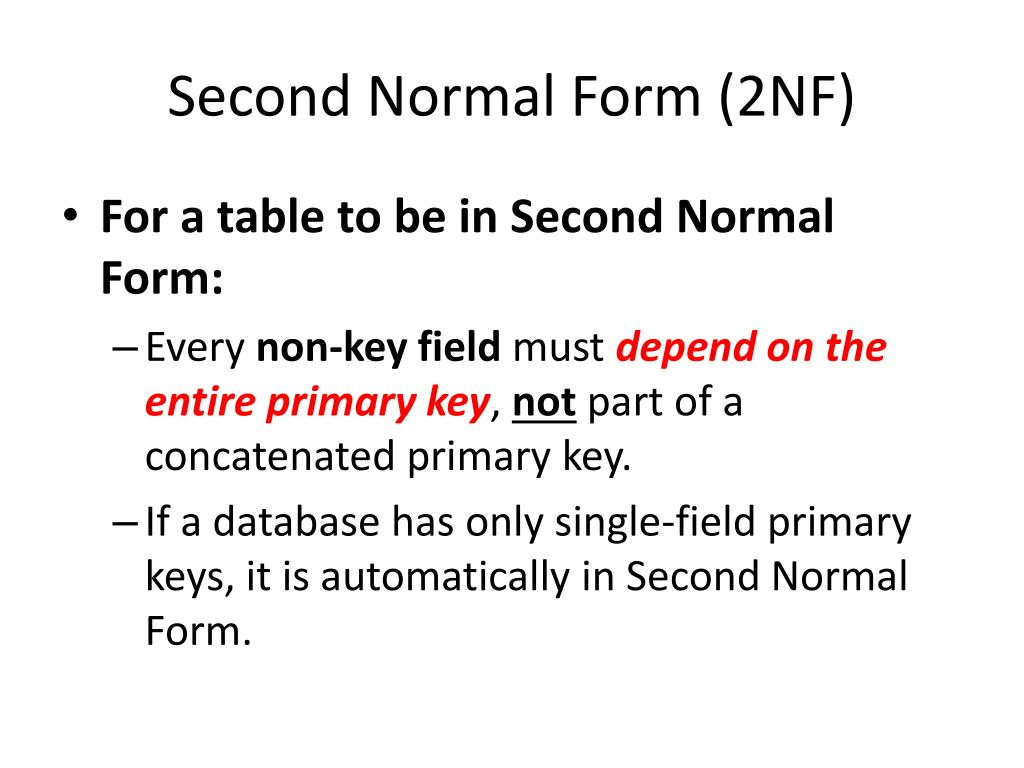 Second Normal Form (2NF)

• For a table to be in Second Normal Form:

– Every non-key field must depend on the entire primary key, not part of a concatenated primary key.

– If a database has only single-field primary keys, it is automatically in Second Normal Form.